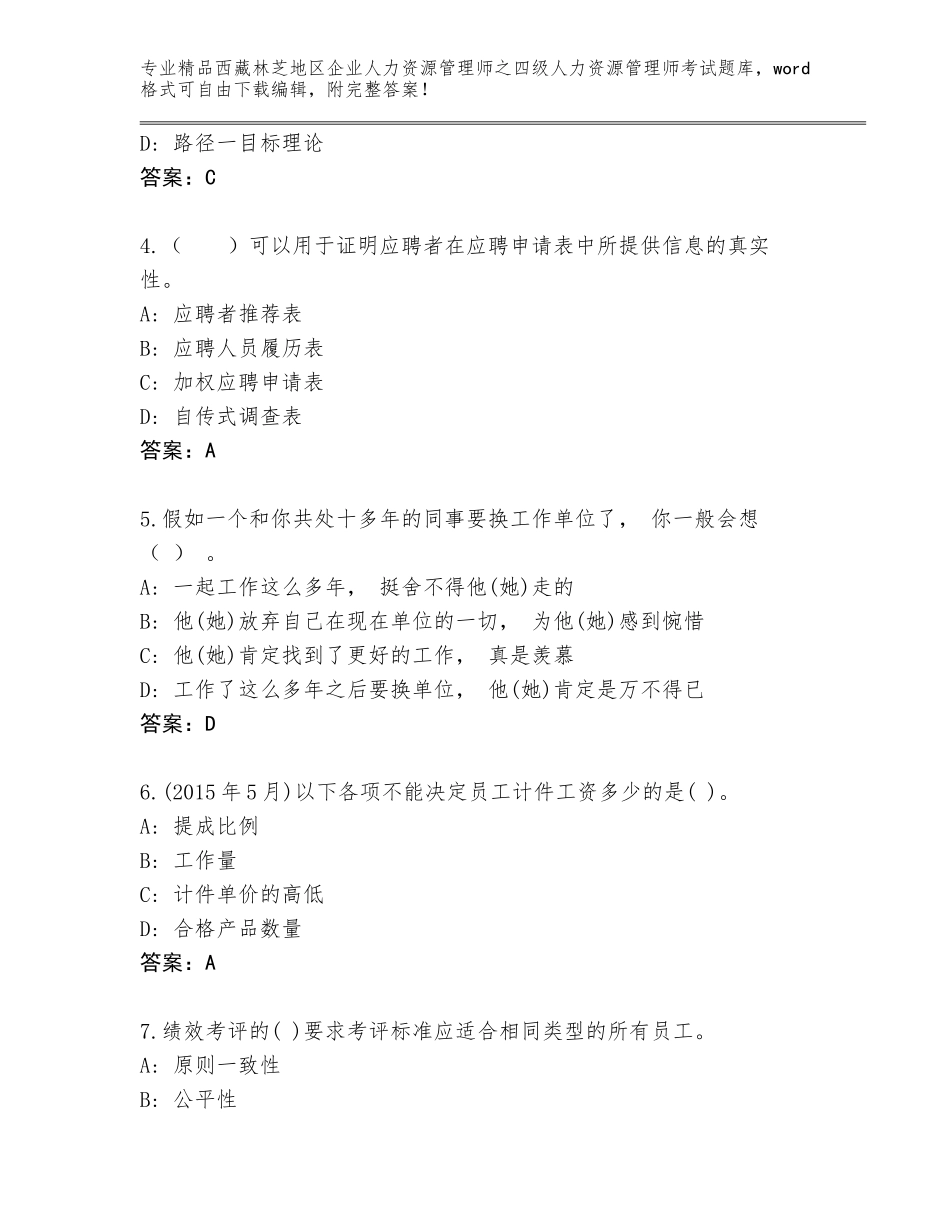 专业精品西藏林芝地区企业人力资源管理师之四级人力资源管理师考试题库，word格式可自由下载编辑，附完整答案！

D：路径一目标理论
答案：C

4.（　　）可以用于证明应聘者在应聘申请表中所提供信息的真实性。
A：应聘者推荐表
B：应聘人员履历表
C：加权应聘申请表
D：自传式调查表
答案：A

5.假如一个和你共处十多年的同事要换工作单位了，　你一般会想（ ）　。
A：一起工作这么多年，　挺舍不得他(她)走的
B：他(她)放弃自己在现在单位的一切，　为他(她)感到惋惜
C：他(她)肯定找到了更好的工作，　真是羡慕
D：工作了这么多年之后要换单位，　他(她)肯定是万不得已
答案：D

6.(2015年5月)以下各项不能决定员工计件工资多少的是( )。
A：提成比例
B：工作量
C：计件单价的高低
D：合格产品数量
答案：A

7.绩效考评的( )要求考评标准应适合相同类型的所有员工。
A：原则一致性
B：公平性